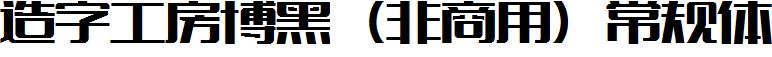 造字工房博黑（非商用）常规体